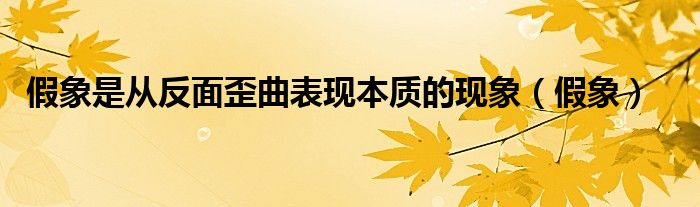 假象是从反面歪曲表现本质的现象（假象）